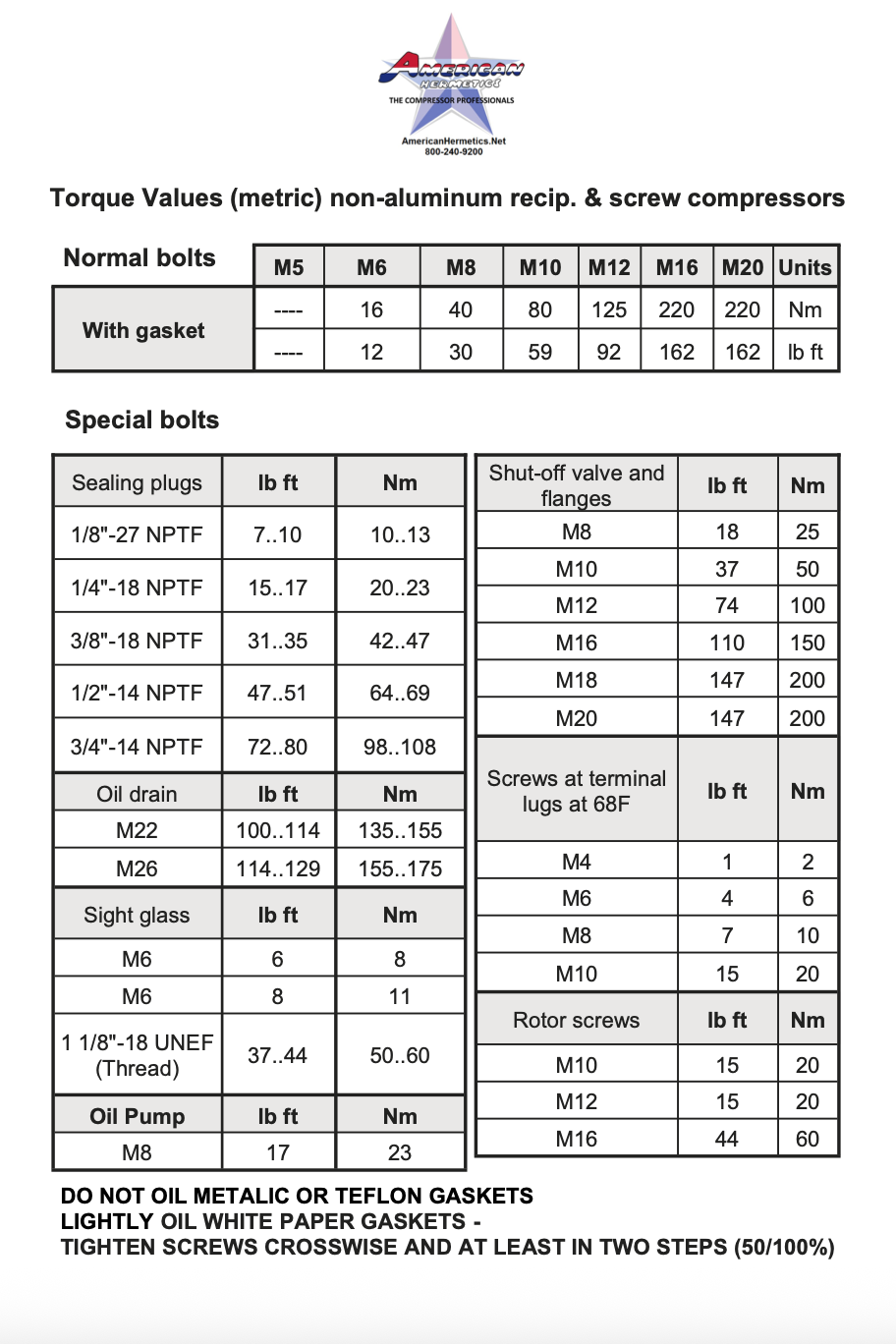 AMERICAN HERMETICS
THE COMPRESSOR PROFESSIONALS
AmericanHermetics.Net
800-240-9200

Torque Values (metric) non-aluminum recip. & screw compressors

| Normal bolts | M5 | M6 | M8 | M10 | M12 | M16 | M20 | Units |
|---|---|---|---|---|---|---|---|---|
| With gasket | ---- | 16 | 40 | 80 | 125 | 220 | 220 | Nm |
| | ---- | 12 | 30 | 59 | 92 | 162 | 162 | lb ft |

Special bolts

| Sealing plugs | lb ft | Nm |
|---|---|---|
| 1/8"-27 NPTF | 7..10 | 10..13 |
| 1/4"-18 NPTF | 15..17 | 20..23 |
| 3/8"-18 NPTF | 31..35 | 42..47 |
| 1/2"-14 NPTF | 47..51 | 64..69 |
| 3/4"-14 NPTF | 72..80 | 98..108 |
| Oil drain | lb ft | Nm |
| M22 | 100..114 | 135..155 |
| M26 | 114..129 | 155..175 |
| Sight glass | lb ft | Nm |
| M6 | 6 | 8 |
| M6 | 8 | 11 |
| 1 1/8"-18 UNEF (Thread) | 37..44 | 50..60 |
| Oil Pump | lb ft | Nm |
| M8 | 17 | 23 |

| Shut-off valve and flanges | lb ft | Nm |
|---|---|---|
| M8 | 18 | 25 |
| M10 | 37 | 50 |
| M12 | 74 | 100 |
| M16 | 110 | 150 |
| M18 | 147 | 200 |
| M20 | 147 | 200 |
| Screws at terminal lugs at 68F | lb ft | Nm |
| M4 | 1 | 2 |
| M6 | 4 | 6 |
| M8 | 7 | 10 |
| M10 | 15 | 20 |
| Rotor screws | lb ft | Nm |
| M10 | 15 | 20 |
| M12 | 15 | 20 |
| M16 | 44 | 60 |

DO NOT OIL METALIC OR TEFLON GASKETS
LIGHTLY OIL WHITE PAPER GASKETS -
TIGHTEN SCREWS CROSSWISE AND AT LEAST IN TWO STEPS (50/100%)